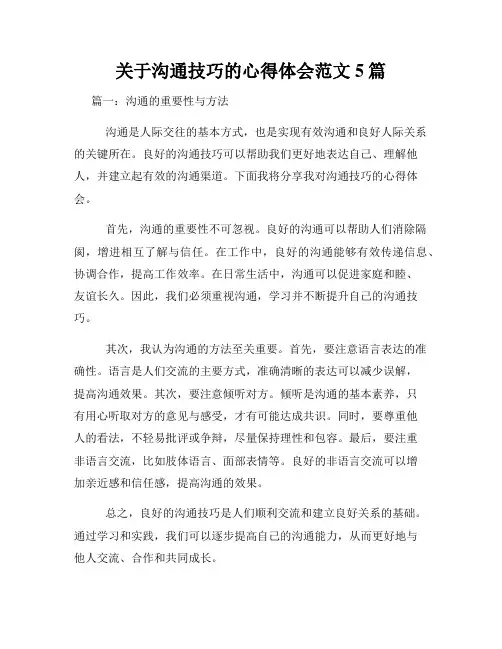 关于沟通技巧的心得体会范文 5 篇

篇一：沟通的重要性与方法

沟通是人际交往的基本方式，也是实现有效沟通和良好人际关系的关键所在。良好的沟通技巧可以帮助我们更好地表达自己、理解他人，并建立起有效的沟通渠道。下面我将分享我对沟通技巧的心得体会。

首先，沟通的重要性不可忽视。良好的沟通可以帮助人们消除隔阂，增进相互了解与信任。在工作中，良好的沟通能够有效传递信息、协调合作，提高工作效率。在日常生活中，沟通可以促进家庭和睦、友谊长久。因此，我们必须重视沟通，学习并不断提升自己的沟通技巧。

其次，我认为沟通的方法至关重要。首先，要注意语言表达的准确性。语言是人们交流的主要方式，准确清晰的表达可以减少误解，提高沟通效果。其次，要注意倾听对方。倾听是沟通的基本素养，只有用心听取对方的意见与感受，才有可能达成共识。同时，要尊重他人的看法，不轻易批评或争辩，尽量保持理性和包容。最后，要注重非语言交流，比如肢体语言、面部表情等。良好的非语言交流可以增加亲近感和信任感，提高沟通的效果。

总之，良好的沟通技巧是人们顺利交流和建立良好关系的基础。通过学习和实践，我们可以逐步提高自己的沟通能力，从而更好地与他人交流、合作和共同成长。